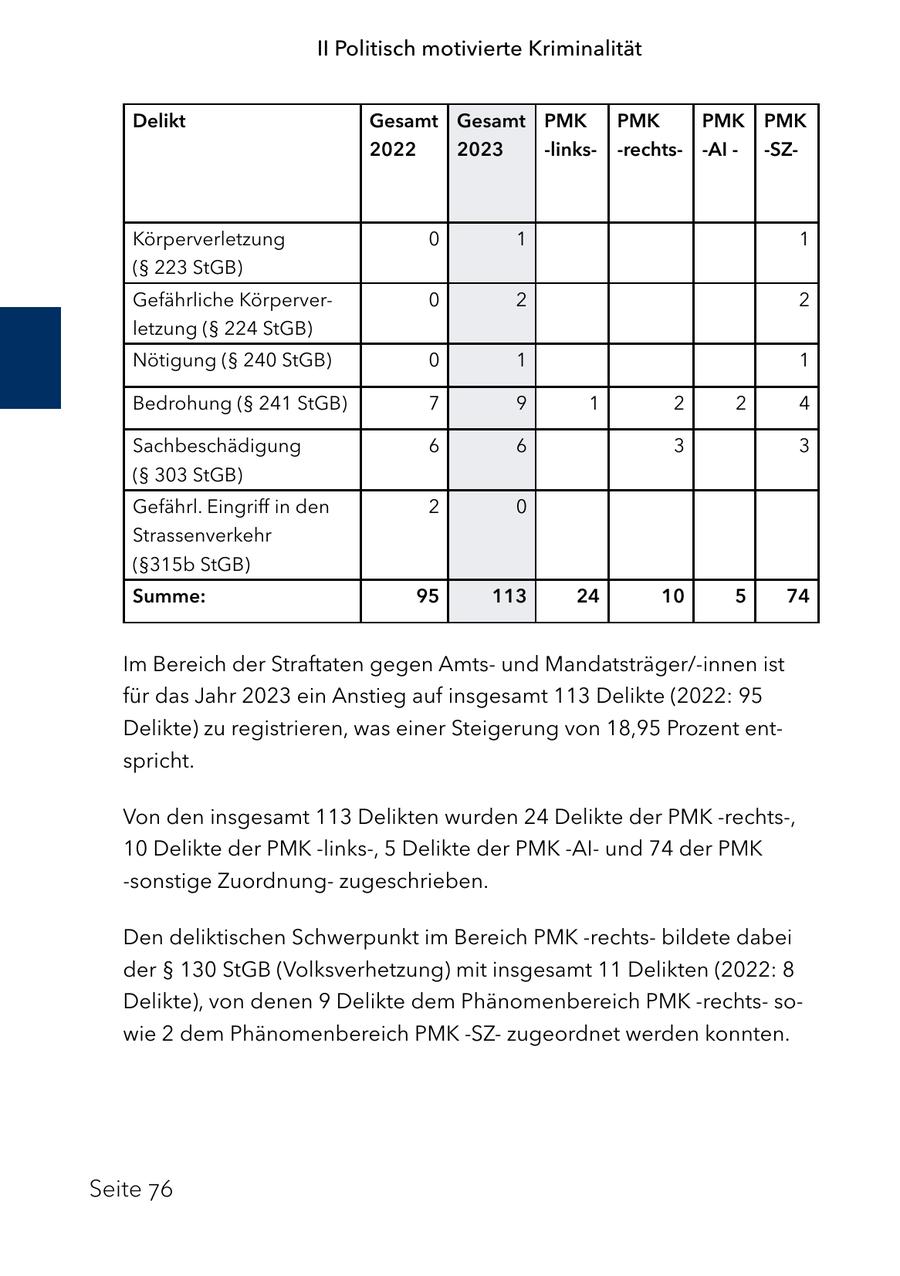 II Politisch motivierte Kriminalität

| Delikt | Gesamt 2022 | Gesamt 2023 | PMK -links- | PMK -rechts- | PMK -AI - | PMK -SZ- |
|---|---|---|---|---|---|---|
| Körperverletzung (§ 223 StGB) | 0 | 1 | | | | 1 |
| Gefährliche Körperverletzung (§ 224 StGB) | 0 | 2 | | | | 2 |
| Nötigung (§ 240 StGB) | 0 | 1 | | | | 1 |
| Bedrohung (§ 241 StGB) | 7 | 9 | 1 | 2 | 2 | 4 |
| Sachbeschädigung (§ 303 StGB) | 6 | 6 | | 3 | | 3 |
| Gefährl. Eingriff in den Strassenverkehr (§315b StGB) | 2 | 0 | | | | |
| **Summe:** | **95** | **113** | **24** | **10** | **5** | **74** |

Im Bereich der Straftaten gegen Amts- und Mandatsträger/-innen ist für das Jahr 2023 ein Anstieg auf insgesamt 113 Delikte (2022: 95 Delikte) zu registrieren, was einer Steigerung von 18,95 Prozent entspricht.

Von den insgesamt 113 Delikten wurden 24 Delikte der PMK -rechts-, 10 Delikte der PMK -links-, 5 Delikte der PMK -AI- und 74 der PMK -sonstige Zuordnung- zugeschrieben.

Den deliktischen Schwerpunkt im Bereich PMK -rechts- bildete dabei der § 130 StGB (Volksverhetzung) mit insgesamt 11 Delikten (2022: 8 Delikte), von denen 9 Delikte dem Phänomenbereich PMK -rechts- sowie 2 dem Phänomenbereich PMK -SZ- zugeordnet werden konnten.

Seite 76